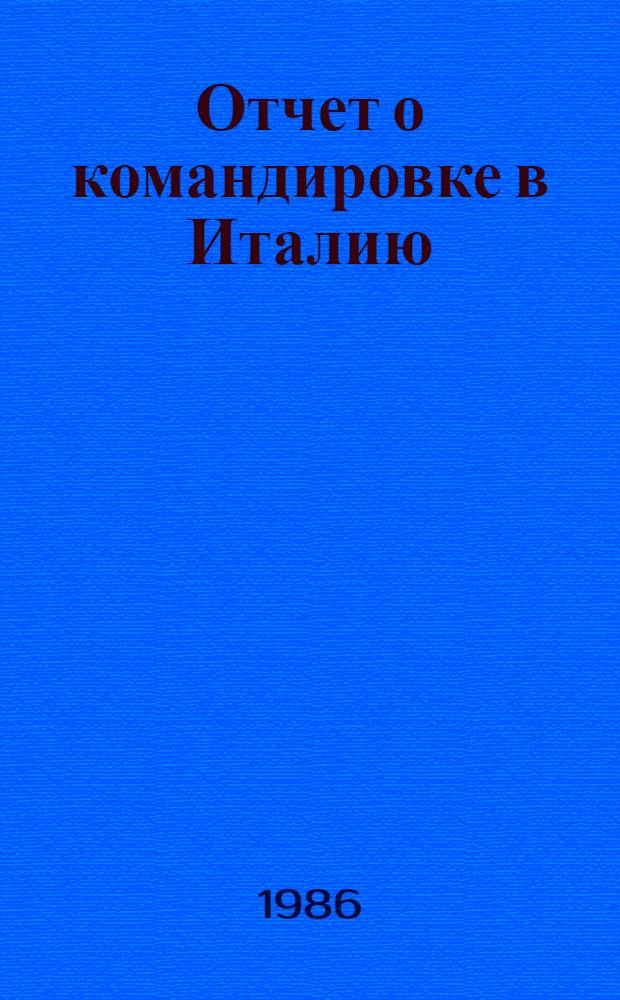 Отчет о командировке в Италию

1986